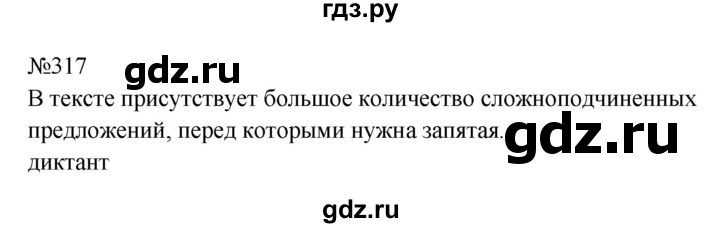 гдз.ру

№317 gdz.ru

В тексте присутствует большое количество сложноподчиненных предложений, перед которыми нужна запятая. gdz.ru

диктант

gdz.ru